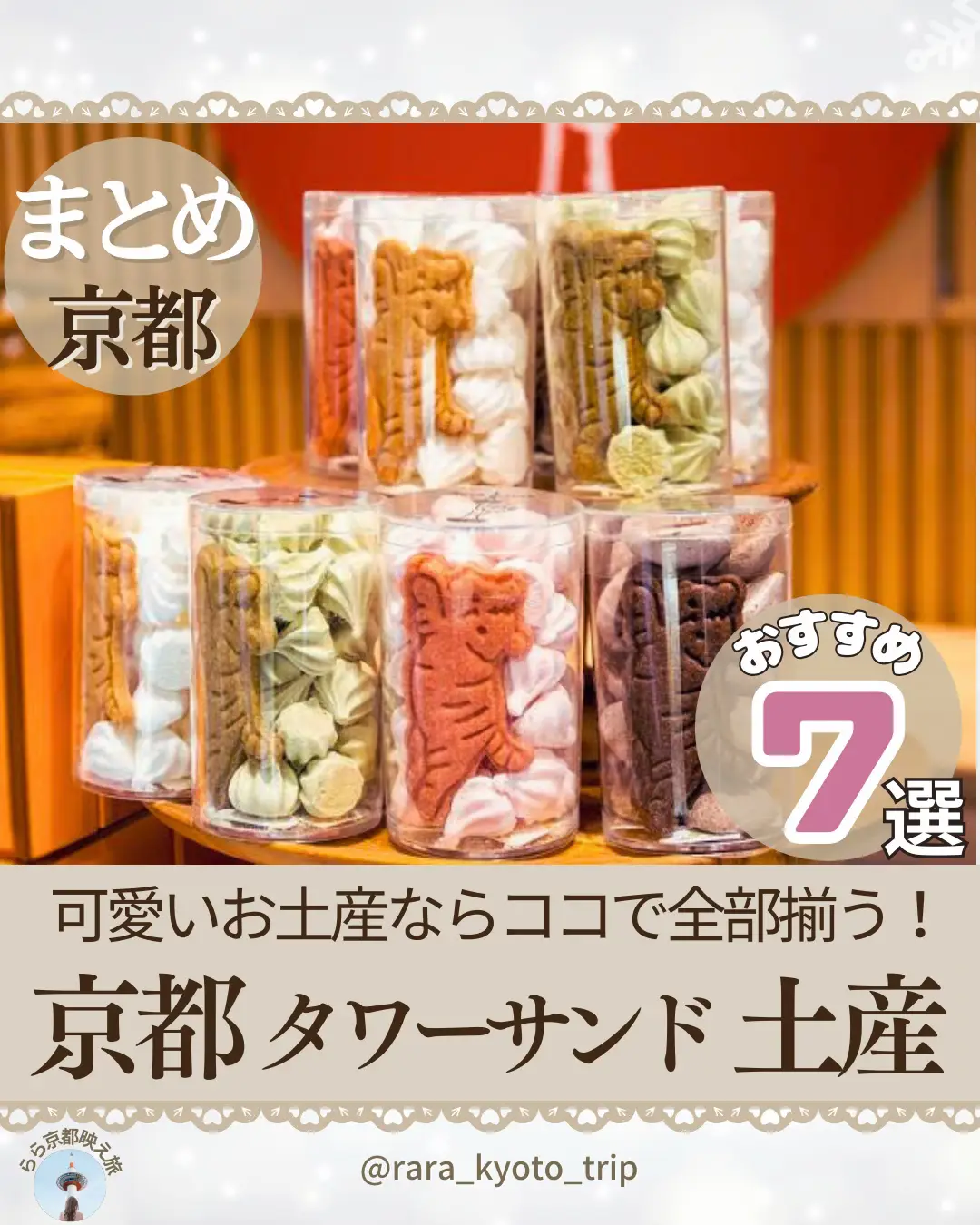 まとめ
京都

おすすめ
7選

可愛いお土産ならココで全部揃う！
京都 タワーサンド 土産

らら京都映え旅
@rara_kyoto_trip